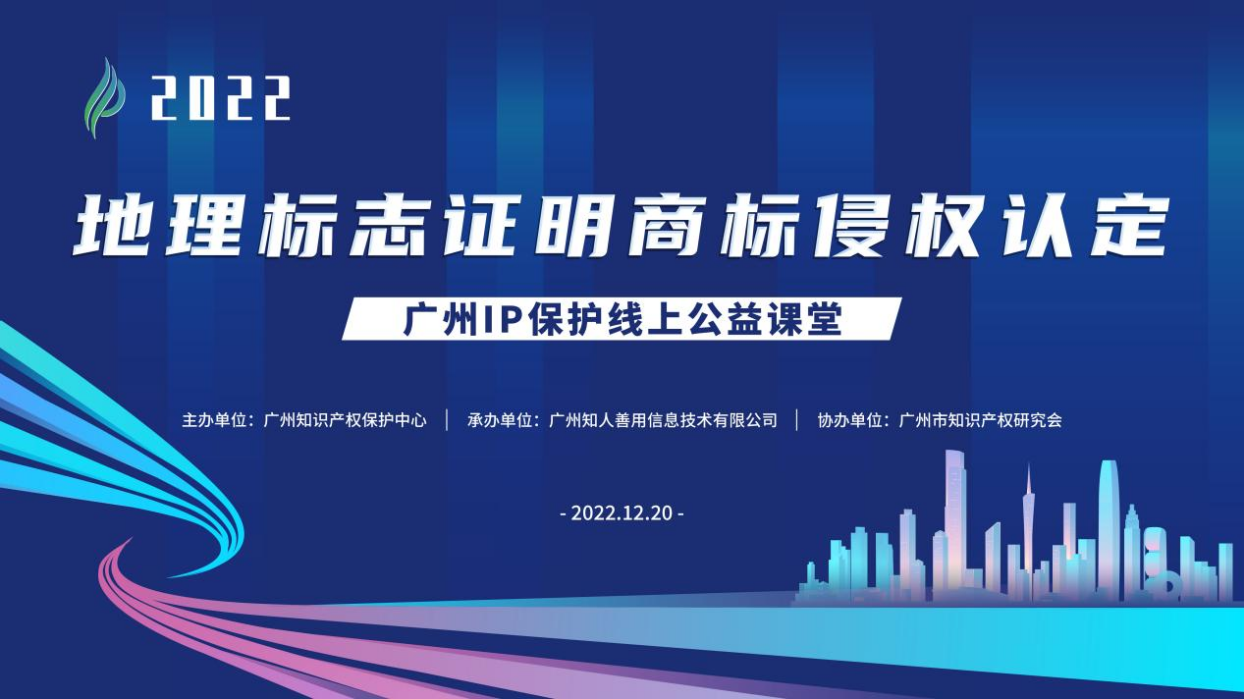 2022

地理标志证明商标侵权认定

广州IP保护线上公益课堂

主办单位：广州知识产权保护中心 | 承办单位：广州知人善用信息技术有限公司 | 协办单位：广州市知识产权研究会

- 2022.12.20 -